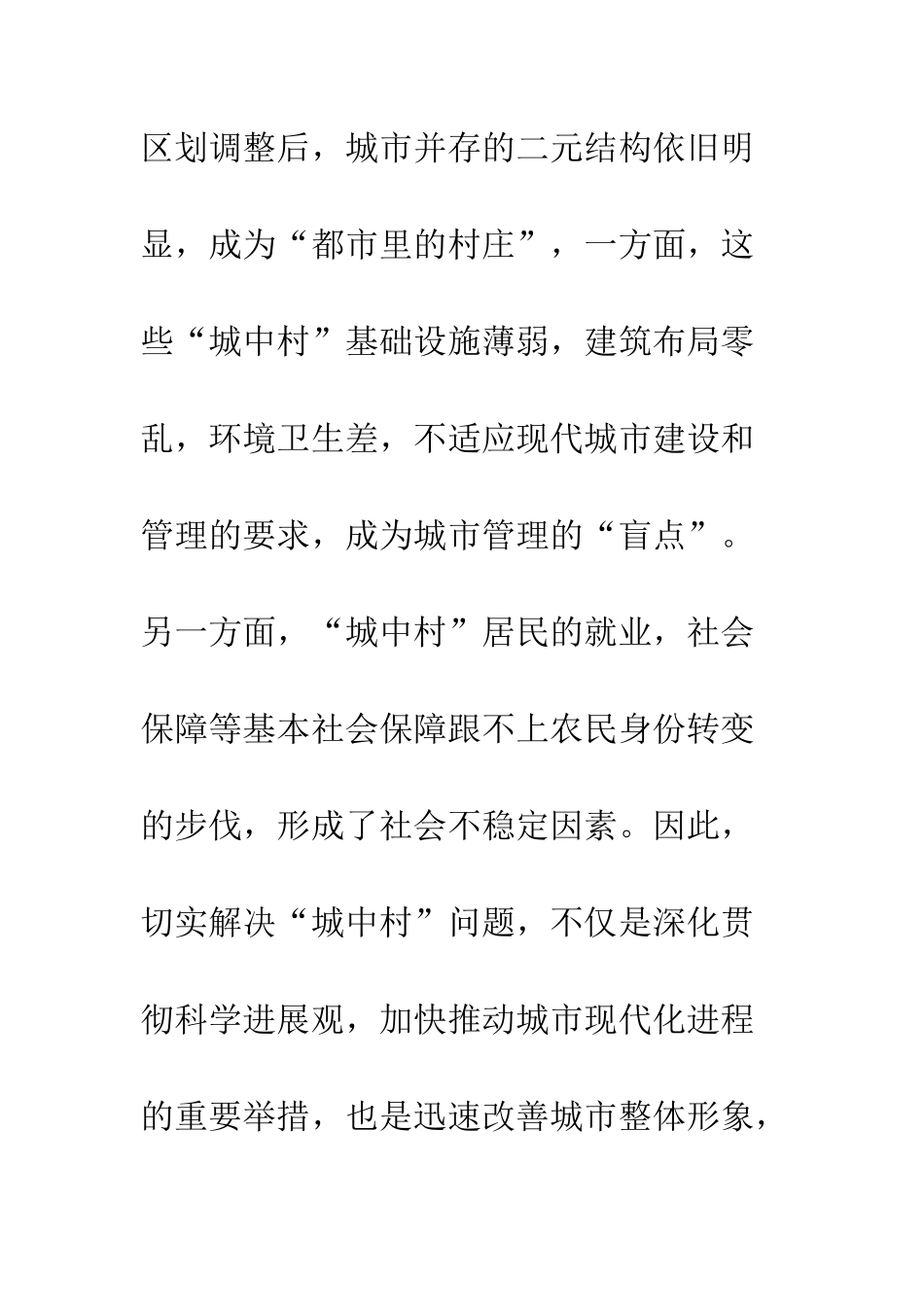 区划调整后，城市并存的二元结构依旧明显，成为“都市里的村庄”，一方面，这些“城中村”基础设施薄弱，建筑布局零乱，环境卫生差，不适应现代城市建设和管理的要求，成为城市管理的“盲点”。另一方面，“城中村”居民的就业，社会保障等基本社会保障跟不上农民身份转变的步伐，形成了社会不稳定因素。因此，切实解决“城中村”问题，不仅是深化贯彻科学进展观，加快推动城市现代化进程的重要举措，也是迅速改善城市整体形象，